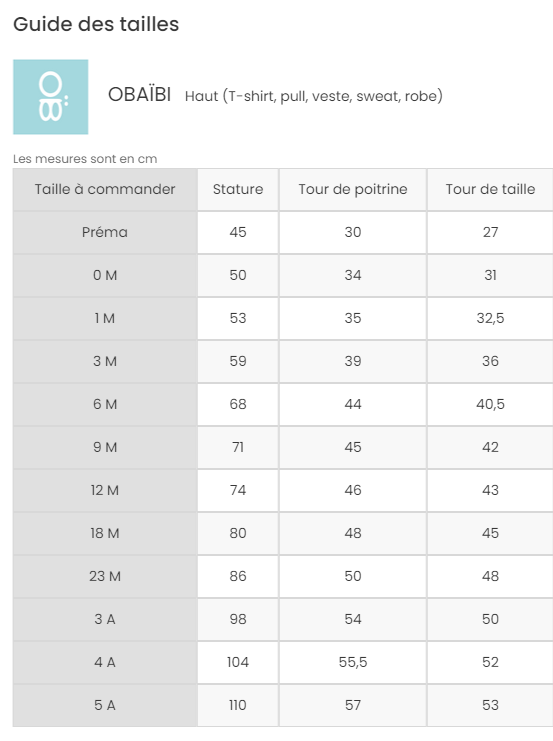 Guide des tailles

OBAÏBI Haut (T-shirt, pull, veste, sweat, robe)

Les mesures sont en cm

| Taille à commander | Stature | Tour de poitrine | Tour de taille |
|---|---|---|---|
| Préma | 45 | 30 | 27 |
| 0 M | 50 | 34 | 31 |
| 1 M | 53 | 35 | 32,5 |
| 3 M | 59 | 39 | 36 |
| 6 M | 68 | 44 | 40,5 |
| 9 M | 71 | 45 | 42 |
| 12 M | 74 | 46 | 43 |
| 18 M | 80 | 48 | 45 |
| 23 M | 86 | 50 | 48 |
| 3 A | 98 | 54 | 50 |
| 4 A | 104 | 55,5 | 52 |
| 5 A | 110 | 57 | 53 |